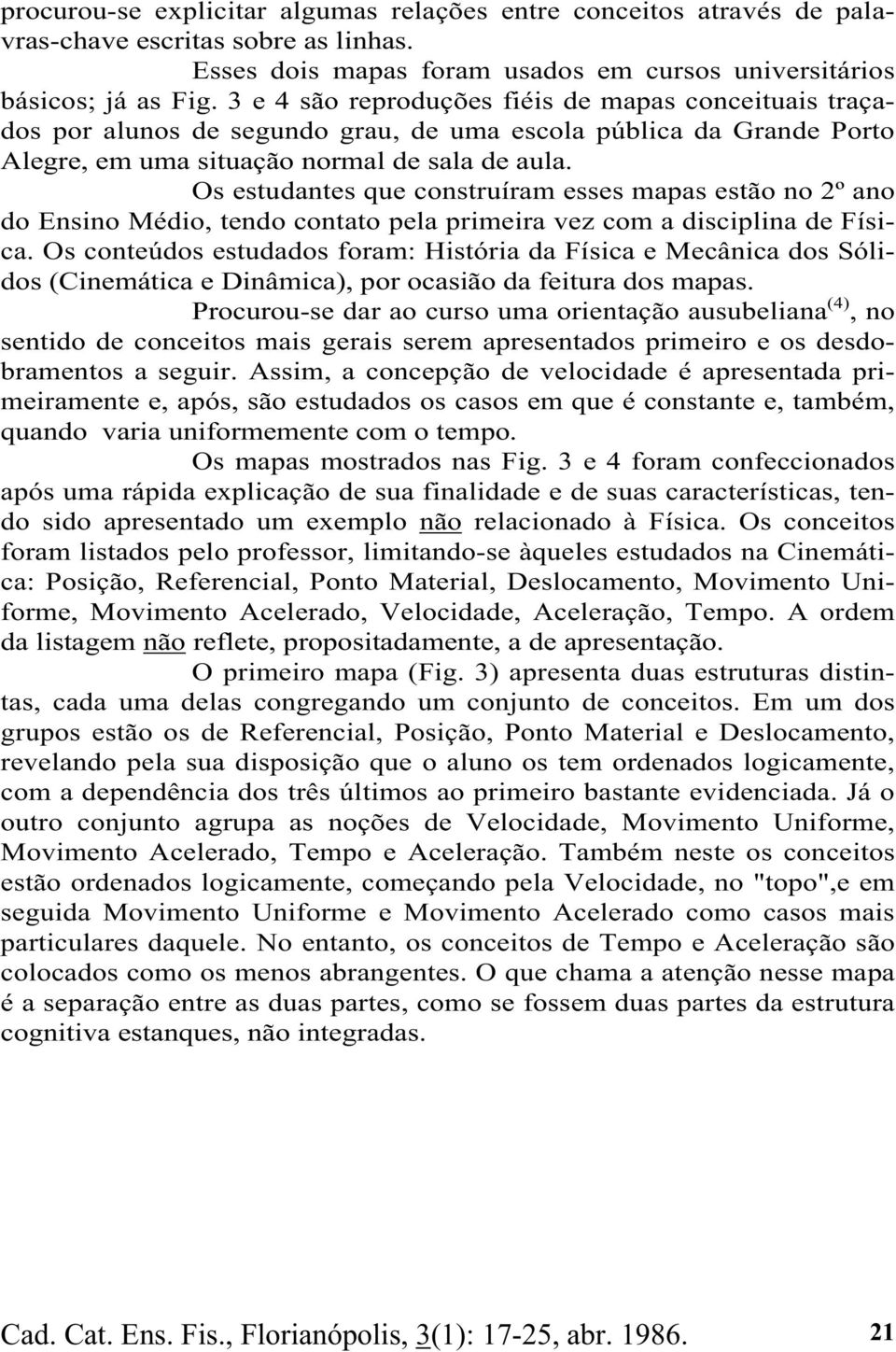 procurou-se explicitar algumas relações entre conceitos através de palavras-chave escritas sobre as linhas.

Esses dois mapas foram usados em cursos universitários básicos; já as Fig. 3 e 4 são reproduções fiéis de mapas conceituais traçados por alunos de segundo grau, de uma escola pública da Grande Porto Alegre, em uma situação normal de sala de aula.

Os estudantes que construíram esses mapas estão no 2º ano do Ensino Médio, tendo contato pela primeira vez com a disciplina de Física. Os conteúdos estudados foram: História da Física e Mecânica dos Sólidos (Cinemática e Dinâmica), por ocasião da feitura dos mapas.

Procurou-se dar ao curso uma orientação ausubeliana$^{(4)}$, no sentido de conceitos mais gerais serem apresentados primeiro e os desdobramentos a seguir. Assim, a concepção de velocidade é apresentada primeiramente e, após, são estudados os casos em que é constante e, também, quando varia uniformemente com o tempo.

Os mapas mostrados nas Fig. 3 e 4 foram confeccionados após uma rápida explicação de sua finalidade e de suas características, tendo sido apresentado um exemplo não relacionado à Física. Os conceitos foram listados pelo professor, limitando-se àqueles estudados na Cinemática: Posição, Referencial, Ponto Material, Deslocamento, Movimento Uniforme, Movimento Acelerado, Velocidade, Aceleração, Tempo. A ordem da listagem não reflete, propositadamente, a de apresentação.

O primeiro mapa (Fig. 3) apresenta duas estruturas distintas, cada uma delas congregando um conjunto de conceitos. Em um dos grupos estão os de Referencial, Posição, Ponto Material e Deslocamento, revelando pela sua disposição que o aluno os tem ordenados logicamente, com a dependência dos três últimos ao primeiro bastante evidenciada. Já o outro conjunto agrupa as noções de Velocidade, Movimento Uniforme, Movimento Acelerado, Tempo e Aceleração. Também neste os conceitos estão ordenados logicamente, começando pela Velocidade, no "topo",e em seguida Movimento Uniforme e Movimento Acelerado como casos mais particulares daquele. No entanto, os conceitos de Tempo e Aceleração são colocados como os menos abrangentes. O que chama a atenção nesse mapa é a separação entre as duas partes, como se fossem duas partes da estrutura cognitiva estanques, não integradas.

Cad. Cat. Ens. Fis., Florianópolis, 3(1): 17-25, abr. 1986. 21